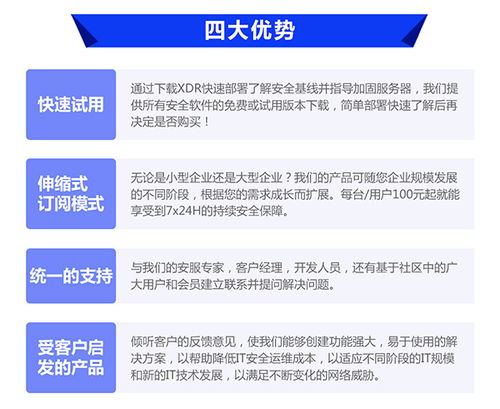 四大优势

快速试用

通过下载XDR快速部署了解安全基线并指导加固服务器，我们提供所有安全软件的免费或试用版本下载，简单部署快速了解后再决定是否购买！

伸缩式
订阅模式

无论是小型企业还是大型企业？我们的产品可随您企业规模发展的不同阶段，根据您的需求成长而扩展。每台/用户100元起就能享受到7x24H的持续安全保障。

统一的支持

与我们的安服专家，客户经理，开发人员，还有基于社区中的广大用户和会员建立联系并提问解决问题。

受客户启
发的产品

倾听客户的反馈意见，使我们能够创建功能强大，易于使用的解决方案，以帮助降低IT安全运维成本，以适应不同阶段的IT规模和新的IT技术发展，以满足不断变化的网络威胁。